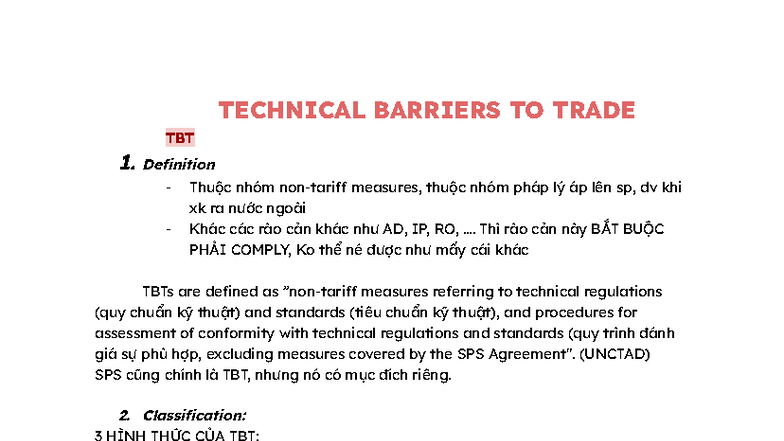 TECHNICAL BARRIERS TO TRADE

TBT

1. Definition

- Thuộc nhóm non-tariff measures, thuộc nhóm pháp lý áp lên sp, dv khi xk ra nước ngoài
- Khác các rào cản khác như AD, IP, RO, .... Thì rào cản này BẮT BUỘC PHẢI COMPLY, Ko thể né được như mấy cái khác

TBTs are defined as "non-tariff measures referring to technical regulations (quy chuẩn kỹ thuật) and standards (tiêu chuẩn kỹ thuật), and procedures for assessment of conformity with technical regulations and standards (quy trình đánh giá sự phù hợp, excluding measures covered by the SPS Agreement". (UNCTAD)
SPS cũng chính là TBT, nhưng nó có mục đích riêng.

2. Classification:

3 HÌNH THỨC CỦA TBT: